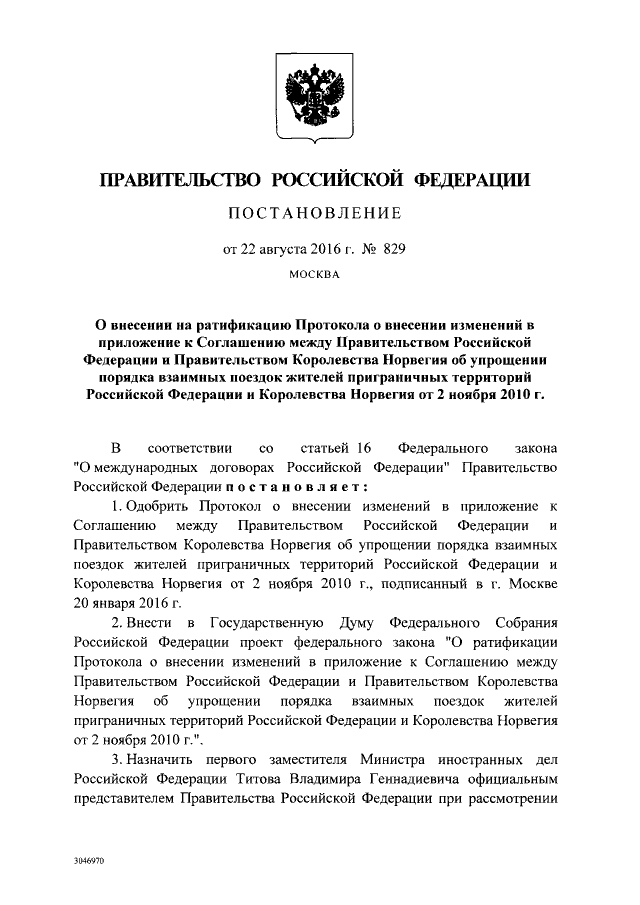 ПРАВИТЕЛЬСТВО РОССИЙСКОЙ ФЕДЕРАЦИИ

ПОСТАНОВЛЕНИЕ

от 22 августа 2016 г. № 829

МОСКВА

О внесении на ратификацию Протокола о внесении изменений в приложение к Соглашению между Правительством Российской Федерации и Правительством Королевства Норвегия об упрощении порядка взаимных поездок жителей приграничных территорий Российской Федерации и Королевства Норвегия от 2 ноября 2010 г.

В соответствии со статьей 16 Федерального закона "О международных договорах Российской Федерации" Правительство Российской Федерации постановляет:

1. Одобрить Протокол о внесении изменений в приложение к Соглашению между Правительством Российской Федерации и Правительством Королевства Норвегия об упрощении порядка взаимных поездок жителей приграничных территорий Российской Федерации и Королевства Норвегия от 2 ноября 2010 г., подписанный в г. Москве 20 января 2016 г.

2. Внести в Государственную Думу Федерального Собрания Российской Федерации проект федерального закона "О ратификации Протокола о внесении изменений в приложение к Соглашению между Правительством Российской Федерации и Правительством Королевства Норвегия об упрощении порядка взаимных поездок жителей приграничных территорий Российской Федерации и Королевства Норвегия от 2 ноября 2010 г.".

3. Назначить первого заместителя Министра иностранных дел Российской Федерации Титова Владимира Геннадиевича официальным представителем Правительства Российской Федерации при рассмотрении

3046970